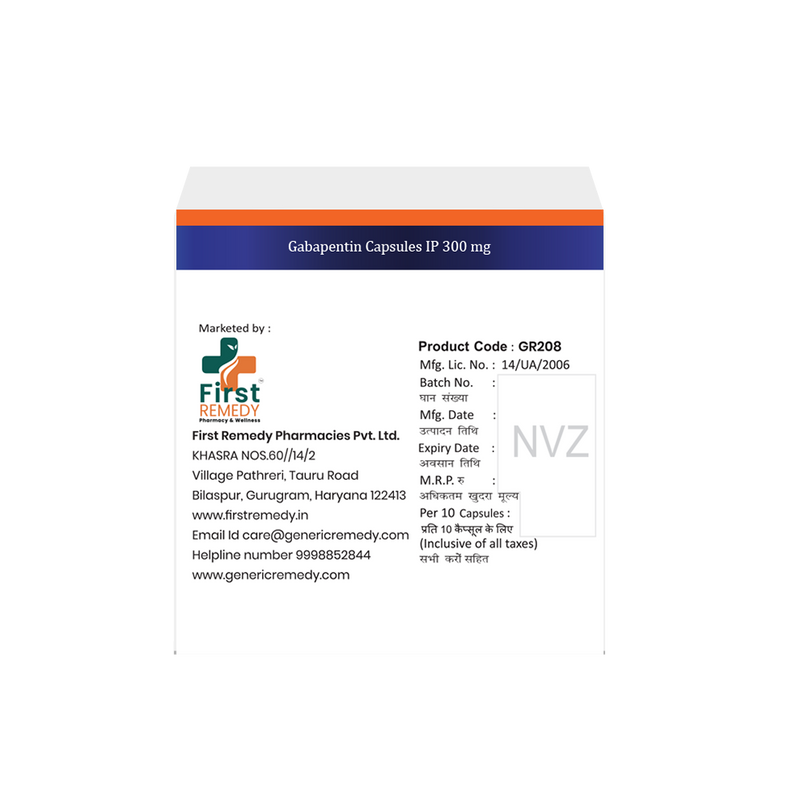 Gabapentin Capsules IP 300 mg

Marketed by :

First REMEDY
Pharmacy & Wellness

First Remedy Pharmacies Pvt. Ltd.
KHASRA NOS.60//14/2
Village Pathreri, Tauru Road
Bilaspur, Gurugram, Haryana 122413
www.firstremedy.in
Email Id care@genericremedy.com
Helpline number 9998852844
www.genericremedy.com

Product Code : GR208
Mfg. Lic. No. : 14/UA/2006
Batch No. :
घान संख्या
Mfg. Date :
उत्पादन तिथि
Expiry Date :
अवसान तिथि
M.R.P. रु :
अधिकतम खुदरा मूल्य
Per 10 Capsules :
प्रति 10 कैप्सूल के लिए
(Inclusive of all taxes)
सभी करों सहित

NVZ